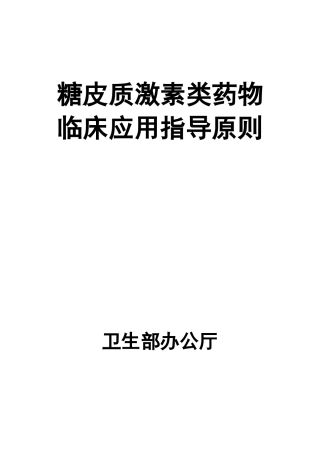 糖皮质激素类药物
临床应用指导原则

卫生部办公厅